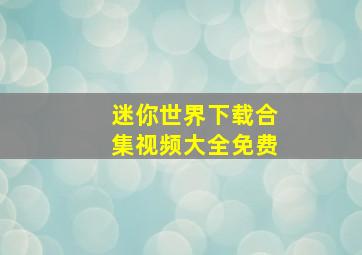 迷你世界下载合集视频大全免费